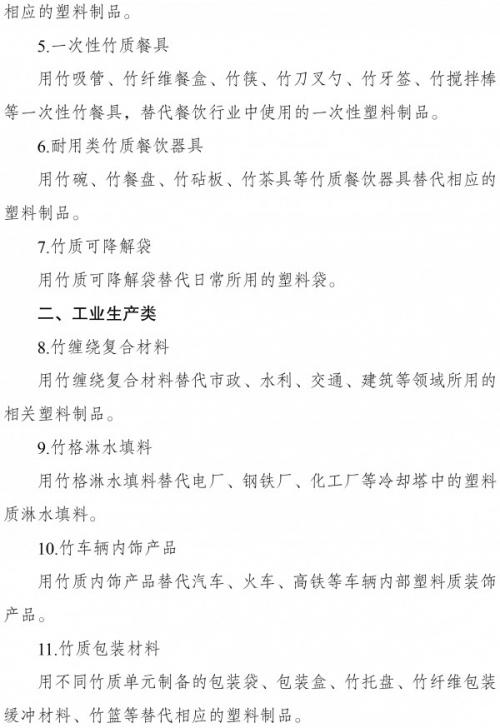 相应的塑料制品。

5.一次性竹质餐具

用竹吸管、竹纤维餐盒、竹筷、竹刀叉勺、竹牙签、竹搅拌棒等一次性竹餐具，替代餐饮行业中使用的一次性塑料制品。

6.耐用类竹质餐饮器具

用竹碗、竹餐盘、竹砧板、竹茶具等竹质餐饮器具替代相应的塑料制品。

7.竹质可降解袋

用竹质可降解袋替代日常所用的塑料袋。

二、工业生产类

8.竹缠绕复合材料

用竹缠绕复合材料替代市政、水利、交通、建筑等领域所用的相关塑料制品。

9.竹格淋水填料

用竹格淋水填料替代电厂、钢铁厂、化工厂等冷却塔中的塑料质淋水填料。

10.竹车辆内饰产品

用竹质内饰产品替代汽车、火车、高铁等车辆内部塑料质装饰产品。

11.竹质包装材料

用不同竹质单元制备的包装袋、包装盒、竹托盘、竹纤维包装缓冲材料、竹篮等替代相应的塑料制品。